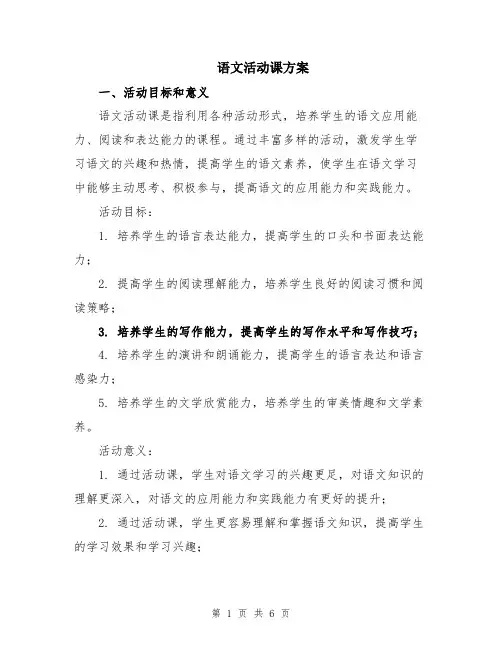 语文活动课方案

一、活动目标和意义

语文活动课是指利用各种活动形式，培养学生的语文应用能力、阅读和表达能力的课程。通过丰富多样的活动，激发学生学习语文的兴趣和热情，提高学生的语文素养，使学生在语文学习中能够主动思考、积极参与，提高语文的应用能力和实践能力。

活动目标：

1. 培养学生的语言表达能力，提高学生的口头和书面表达能力；

2. 提高学生的阅读理解能力，培养学生良好的阅读习惯和阅读策略；

3. 培养学生的写作能力，提高学生的写作水平和写作技巧；

4. 培养学生的演讲和朗诵能力，提高学生的语言表达和语言感染力；

5. 培养学生的文学欣赏能力，培养学生的审美情趣和文学素养。

活动意义：

1. 通过活动课，学生对语文学习的兴趣更足，对语文知识的理解更深入，对语文的应用能力和实践能力有更好的提升；

2. 通过活动课，学生更容易理解和掌握语文知识，提高学生的学习效果和学习兴趣；

第 1 页 共 6 页